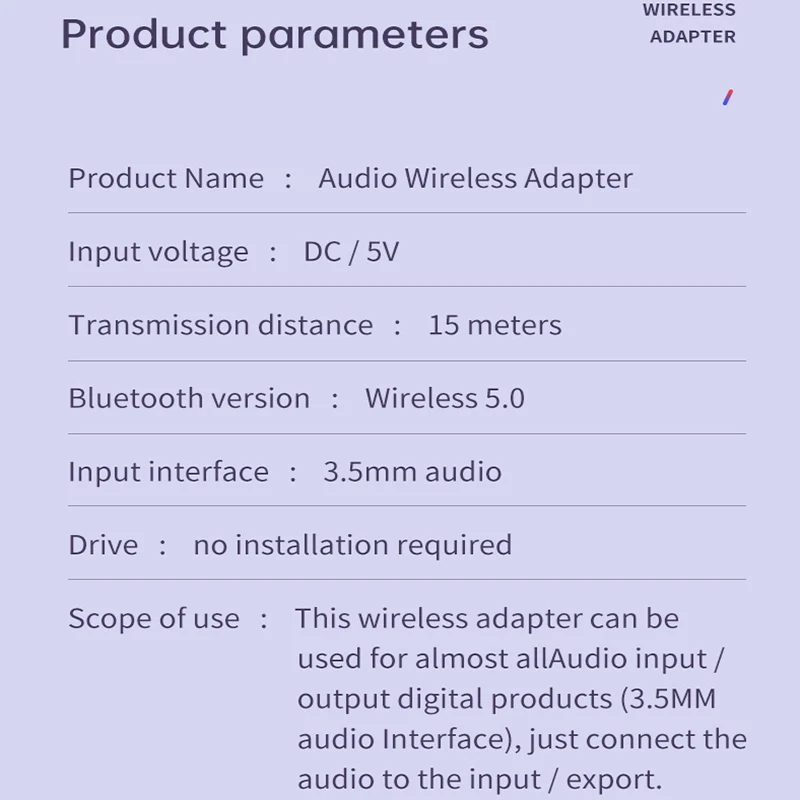 Product parameters

WIRELESS ADAPTER

Product Name : Audio Wireless Adapter

Input voltage : DC / 5V

Transmission distance : 15 meters

Bluetooth version : Wireless 5.0

Input interface : 3.5mm audio

Drive : no installation required

Scope of use : This wireless adapter can be used for almost allAudio input / output digital products (3.5MM audio Interface), just connect the audio to the input / export.